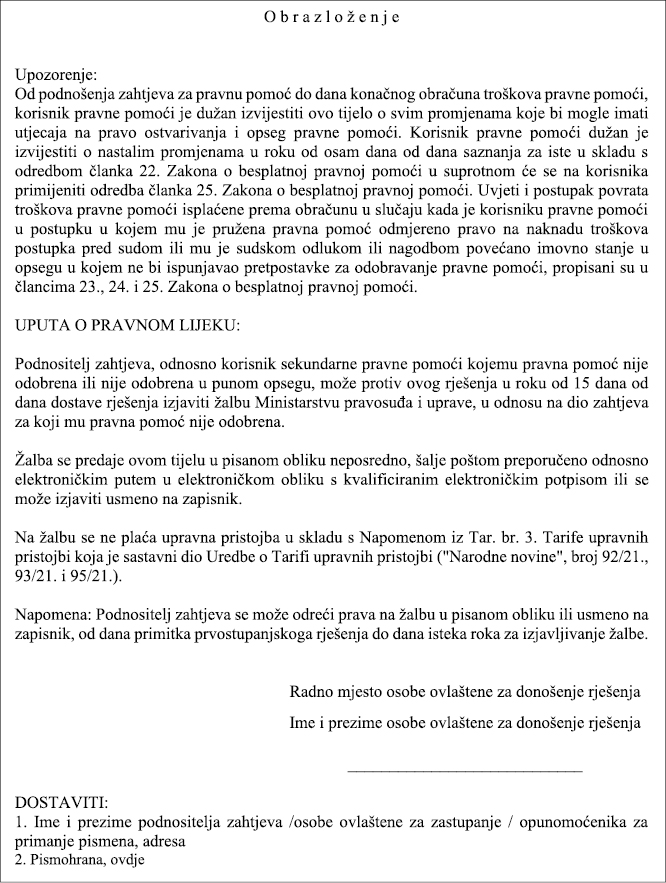 Obrazloženje

Upozorenje:
Od podnošenja zahtjeva za pravnu pomoć do dana konačnog obračuna troškova pravne pomoći, korisnik pravne pomoći je dužan izvijestiti ovo tijelo o svim promjenama koje bi mogle imati utjecaja na pravo ostvarivanja i opseg pravne pomoći. Korisnik pravne pomoći dužan je izvijestiti o nastalim promjenama u roku od osam dana od dana saznanja za iste u skladu s odredbom članka 22. Zakona o besplatnoj pravnoj pomoći u suprotnom će se na korisnika primijeniti odredba članka 25. Zakona o besplatnoj pravnoj pomoći. Uvjeti i postupak povrata troškova pravne pomoći isplaćene prema obračunu u slučaju kada je korisniku pravne pomoći u postupku u kojem mu je pružena pravna pomoć odmjereno pravo na naknadu troškova postupka pred sudom ili mu je sudskom odlukom ili nagodbom povećano imovno stanje u opsegu u kojem ne bi ispunjavao pretpostavke za odobravanje pravne pomoći, propisani su u člancima 23., 24. i 25. Zakona o besplatnoj pravnoj pomoći.

UPUTA O PRAVNOM LIJEKU:

Podnositelj zahtjeva, odnosno korisnik sekundarne pravne pomoći kojemu pravna pomoć nije odobrena ili nije odobrena u punom opsegu, može protiv ovog rješenja u roku od 15 dana od dana dostave rješenja izjaviti žalbu Ministarstvu pravosuđa i uprave, u odnosu na dio zahtjeva za koji mu pravna pomoć nije odobrena.

Žalba se predaje ovom tijelu u pisanom obliku neposredno, šalje poštom preporučeno odnosno elektroničkim putem u elektroničkom obliku s kvalificiranim elektroničkim potpisom ili se može izjaviti usmeno na zapisnik.

Na žalbu se ne plaća upravna pristojba u skladu s Napomenom iz Tar. br. 3. Tarife upravnih pristojbi koja je sastavni dio Uredbe o Tarifi upravnih pristojbi ("Narodne novine", broj 92/21., 93/21. i 95/21.).

Napomena: Podnositelj zahtjeva se može odreći prava na žalbu u pisanom obliku ili usmeno na zapisnik, od dana primitka prvostupanjskoga rješenja do dana isteka roka za izjavljivanje žalbe.

Radno mjesto osobe ovlaštene za donošenje rješenja

Ime i prezime osobe ovlaštene za donošenje rješenja

DOSTAVITI:
1. Ime i prezime podnositelja zahtjeva /osobe ovlaštene za zastupanje / opunomoćenika za primanje pismena, adresa
2. Pismohrana, ovdje